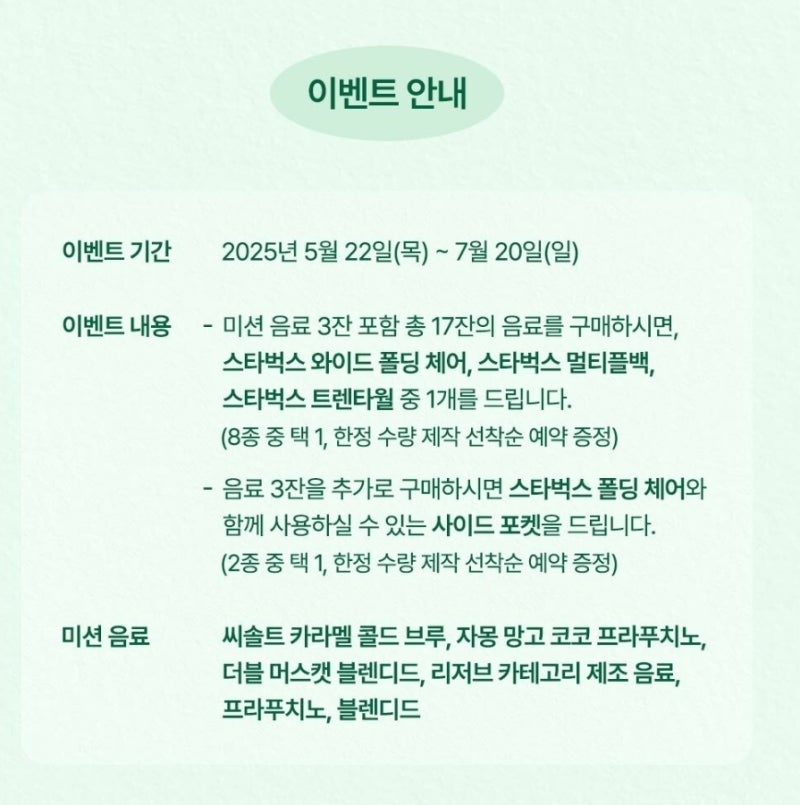 이벤트 안내

이벤트 기간
2025년 5월 22일(목) ~ 7월 20일(일)

이벤트 내용
- 미션 음료 3잔 포함 총 17잔의 음료를 구매하시면, 스타벅스 와이드 폴딩 체어, 스타벅스 멀티플백, 스타벅스 트렌타월 중 1개를 드립니다. (8종 중 택 1, 한정 수량 제작 선착순 예약 증정)
- 음료 3잔을 추가로 구매하시면 스타벅스 폴딩 체어와 함께 사용하실 수 있는 사이드 포켓을 드립니다. (2종 중 택 1, 한정 수량 제작 선착순 예약 증정)

미션 음료
씨솔트 카라멜 콜드 브루, 자몽 망고 코코 프라푸치노, 더블 머스캣 블렌디드, 리저브 카테고리 제조 음료, 프라푸치노, 블렌디드